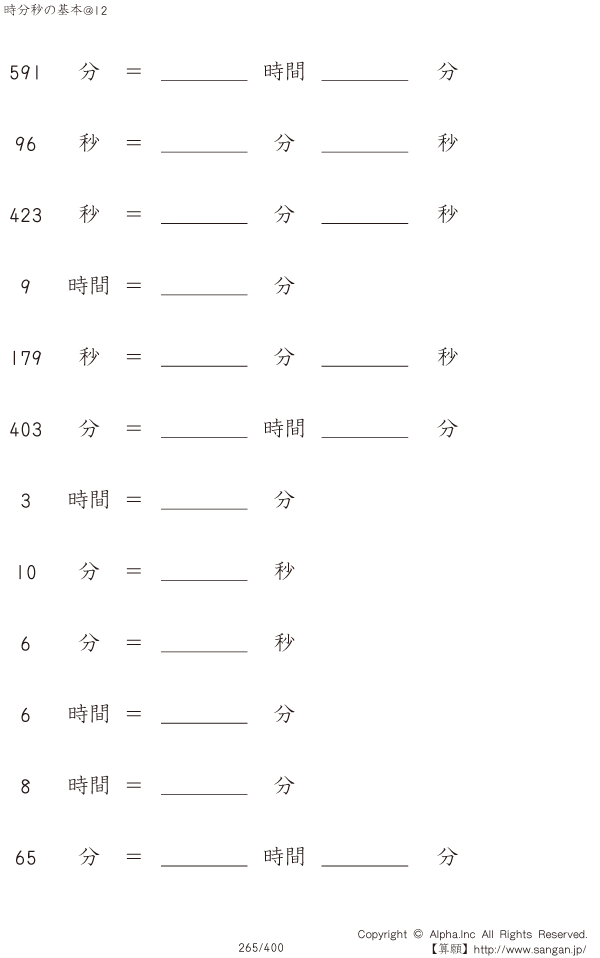 時分秒の基本@12

591 分 = ____ 時間 ____ 分

96 秒 = ____ 分 ____ 秒

423 秒 = ____ 分 ____ 秒

9 時間 = ____ 分

179 秒 = ____ 分 ____ 秒

403 分 = ____ 時間 ____ 分

3 時間 = ____ 分

10 分 = ____ 秒

6 分 = ____ 秒

6 時間 = ____ 分

8 時間 = ____ 分

65 分 = ____ 時間 ____ 分

265/400

Copyright © Alpha.Inc All Rights Reserved.
【算願】http://www.sangan.jp/